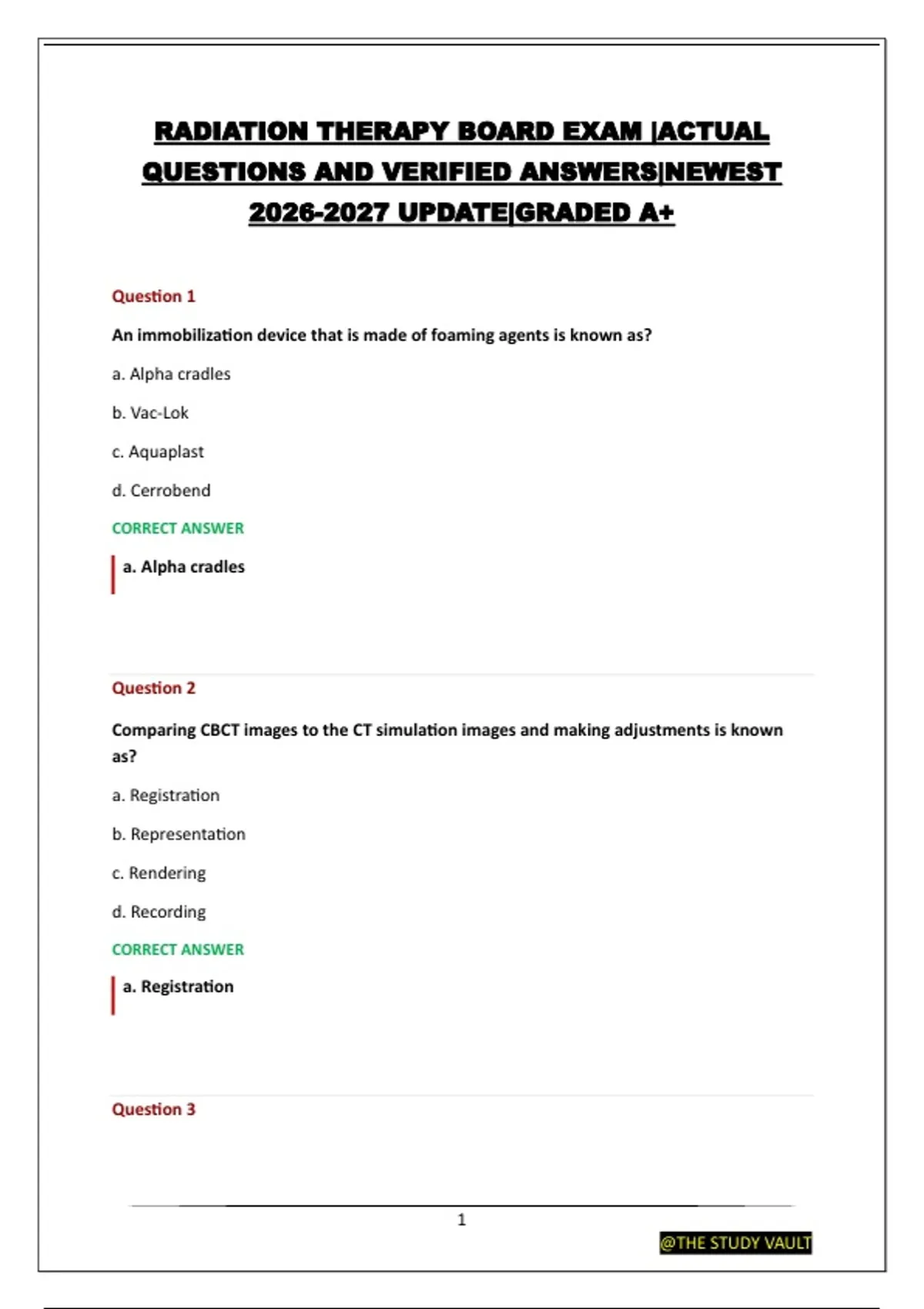 RADIATION THERAPY BOARD EXAM |ACTUAL QUESTIONS AND VERIFIED ANSWERS|NEWEST 2026-2027 UPDATE|GRADED A+

Question 1

An immobilization device that is made of foaming agents is known as?

a. Alpha cradles

b. Vac-Lok

c. Aquaplast

d. Cerrobend

CORRECT ANSWER

a. Alpha cradles

Question 2

Comparing CBCT images to the CT simulation images and making adjustments is known as?

a. Registration

b. Representation

c. Rendering

d. Recording

CORRECT ANSWER

a. Registration

Question 3

1

@THE STUDY VAULT